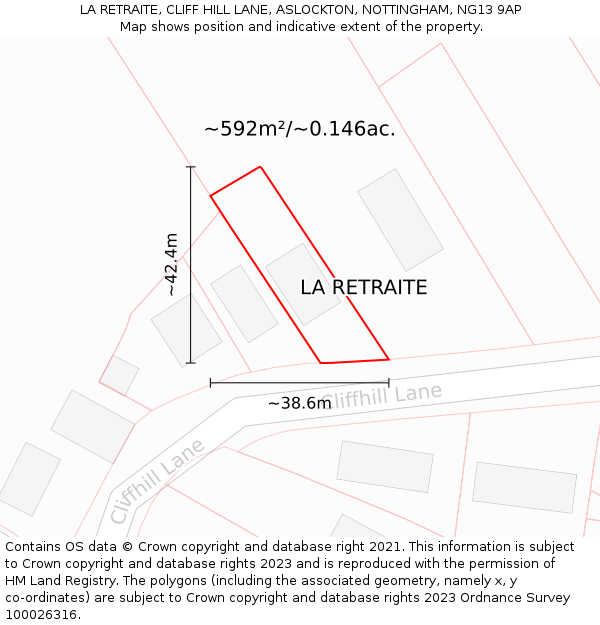 LA RETRAITE, CLIFF HILL LANE, ASLOCKTON, NOTTINGHAM, NG13 9AP
Map shows position and indicative extent of the property.

~592m²/~0.146ac.

~42.4m

LA RETRAITE

~38.6m

Cliffhill Lane

Cliffhill Lane

Contains OS data © Crown copyright and database right 2021. This information is subject to Crown copyright and database rights 2023 and is reproduced with the permission of HM Land Registry. The polygons (including the associated geometry, namely x, y co-ordinates) are subject to Crown copyright and database rights 2023 Ordnance Survey 100026316.